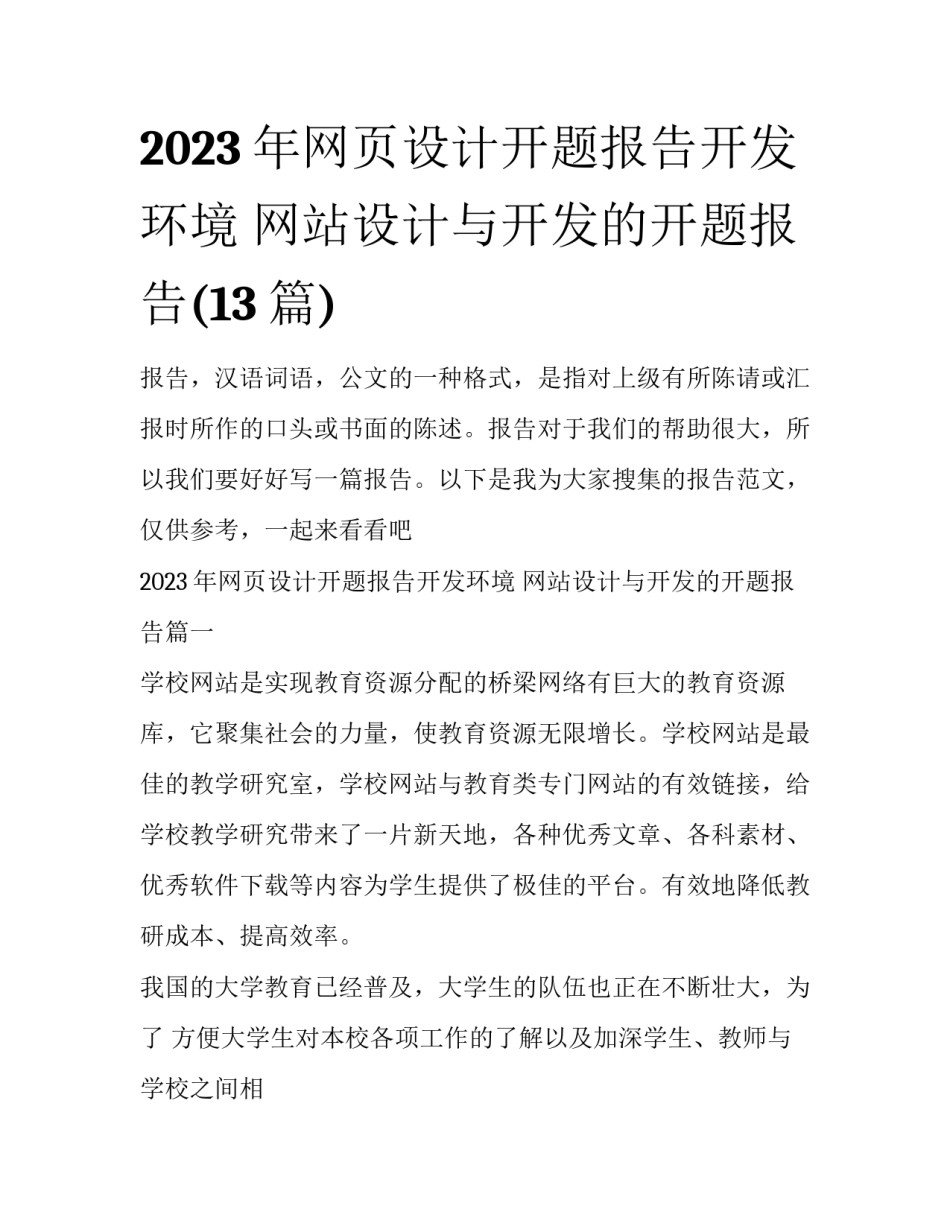 2023 年网页设计开题报告开发环境 网站设计与开发的开题报告(13 篇)

报告，汉语词语，公文的一种格式，是指对上级有所陈请或汇报时所作的口头或书面的陈述。报告对于我们的帮助很大，所以我们要好好写一篇报告。以下是我为大家搜集的报告范文，仅供参考，一起来看看吧

2023 年网页设计开题报告开发环境 网站设计与开发的开题报告篇一

学校网站是实现教育资源分配的桥梁网络有巨大的教育资源库，它聚集社会的力量，使教育资源无限增长。学校网站是最佳的教学研究室，学校网站与教育类专门网站的有效链接，给学校教学研究带来了一片新天地，各种优秀文章、各科素材、优秀软件下载等内容为学生提供了极佳的平台。有效地降低教研成本、提高效率。

我国的大学教育已经普及，大学生的队伍也正在不断壮大，为了 方便大学生对本校各项工作的了解以及加深学生、教师与学校之间相